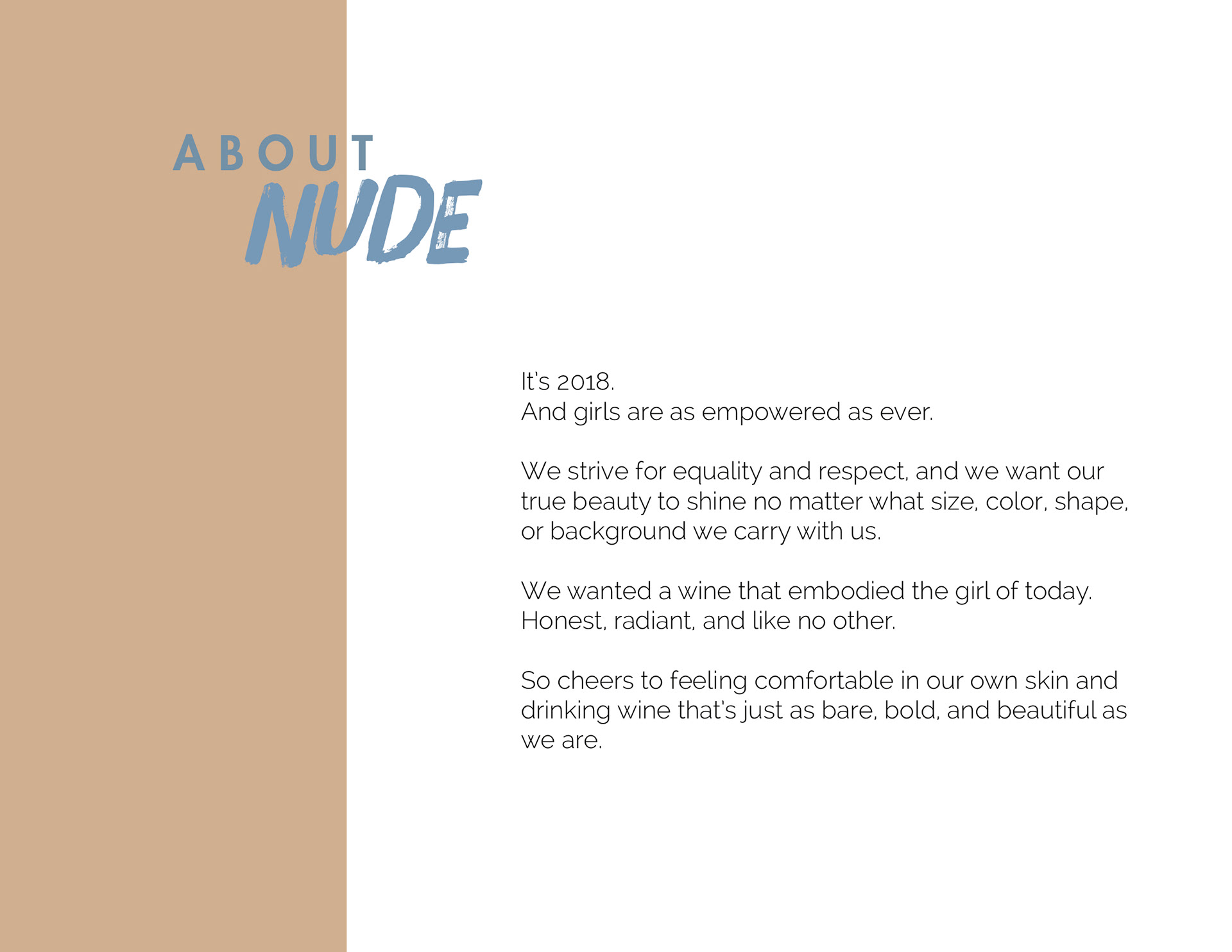 ABOUT
NUDE

It's 2018.
And girls are as empowered as ever.

We strive for equality and respect, and we want our true beauty to shine no matter what size, color, shape, or background we carry with us.

We wanted a wine that embodied the girl of today. Honest, radiant, and like no other.

So cheers to feeling comfortable in our own skin and drinking wine that's just as bare, bold, and beautiful as we are.